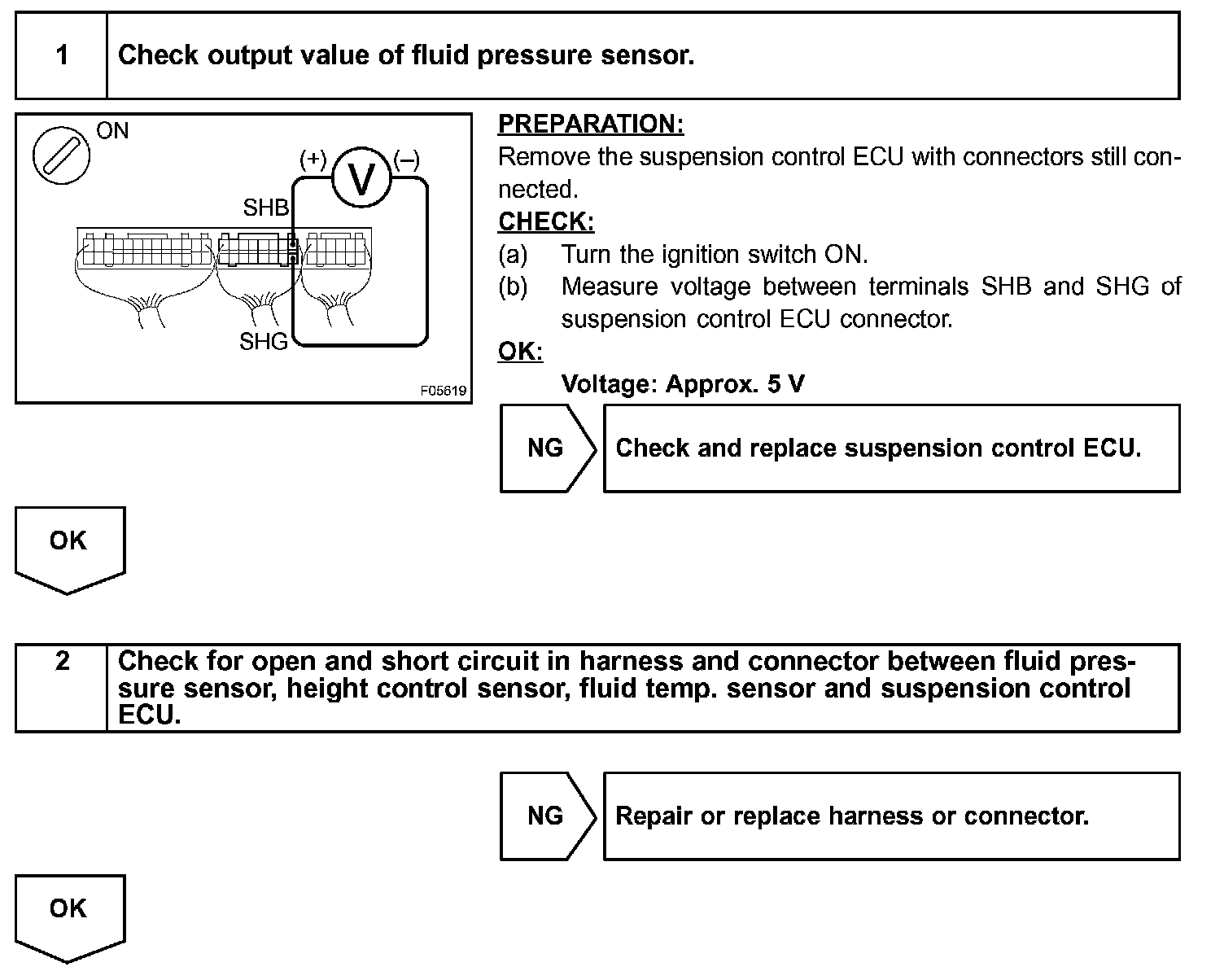 1 Check output value of fluid pressure sensor.

ON

(+) V (–)

SHB

SHG

F05619

PREPARATION:

Remove the suspension control ECU with connectors still connected.

CHECK:

(a) Turn the ignition switch ON.

(b) Measure voltage between terminals SHB and SHG of suspension control ECU connector.

OK:

Voltage: Approx. 5 V

NG Check and replace suspension control ECU.

OK

2 Check for open and short circuit in harness and connector between fluid pressure sensor, height control sensor, fluid temp. sensor and suspension control ECU.

NG Repair or replace harness or connector.

OK